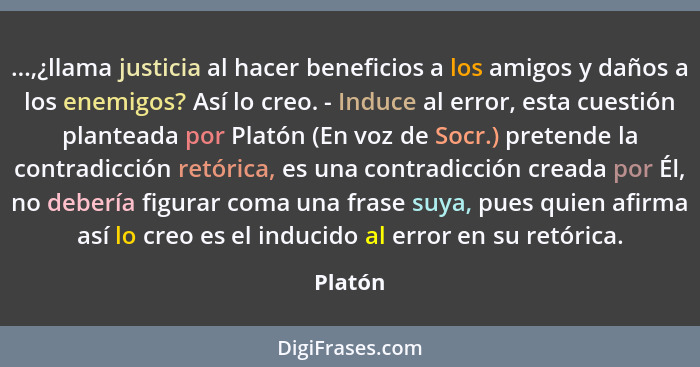 ...,¿llama justicia al hacer beneficios a los amigos y daños a los enemigos? Así lo creo. - Induce al error, esta cuestión planteada por Platón (En voz de Socr.) pretende la contradicción retórica, es una contradicción creada por Él, no debería figurar coma una frase suya, pues quien afirma así lo creo es el inducido al error en su retórica.

Platón

DigiFrases.com